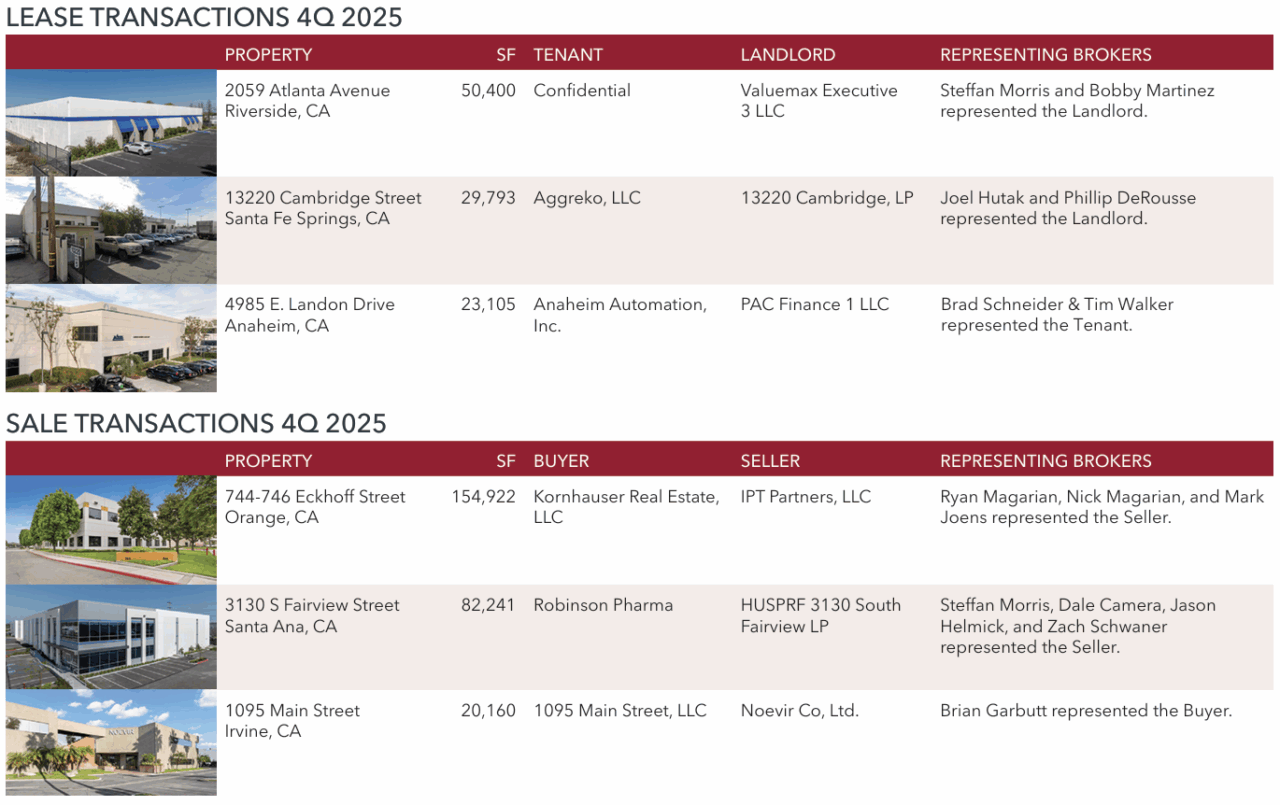 LEASE TRANSACTIONS 4Q 2025

| PROPERTY | SF | TENANT | LANDLORD | REPRESENTING BROKERS |
|---|---|---|---|---|
| 2059 Atlanta Avenue Riverside, CA | 50,400 | Confidential | Valuemax Executive 3 LLC | Steffan Morris and Bobby Martinez represented the Landlord. |
| 13220 Cambridge Street Santa Fe Springs, CA | 29,793 | Aggreko, LLC | 13220 Cambridge, LP | Joel Hutak and Phillip DeRousse represented the Landlord. |
| 4985 E. Landon Drive Anaheim, CA | 23,105 | Anaheim Automation, Inc. | PAC Finance 1 LLC | Brad Schneider & Tim Walker represented the Tenant. |

SALE TRANSACTIONS 4Q 2025

| PROPERTY | SF | BUYER | SELLER | REPRESENTING BROKERS |
|---|---|---|---|---|
| 744-746 Eckhoff Street Orange, CA | 154,922 | Kornhauser Real Estate, LLC | IPT Partners, LLC | Ryan Magarian, Nick Magarian, and Mark Joens represented the Seller. |
| 3130 S Fairview Street Santa Ana, CA | 82,241 | Robinson Pharma | HUSPRF 3130 South Fairview LP | Steffan Morris, Dale Camera, Jason Helmick, and Zach Schwaner represented the Seller. |
| 1095 Main Street Irvine, CA | 20,160 | 1095 Main Street, LLC | Noevir Co, Ltd. | Brian Garbutt represented the Buyer. |